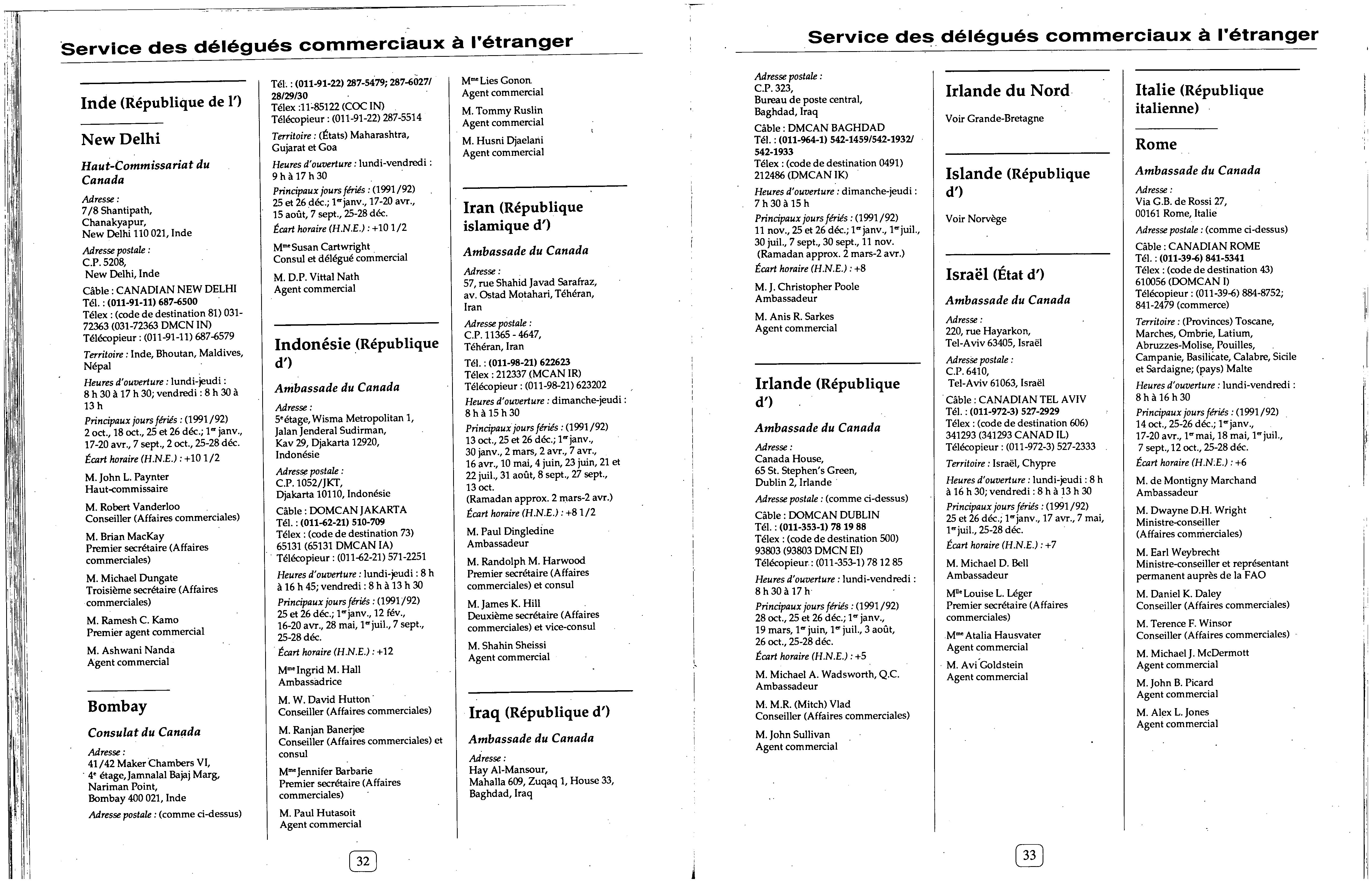 Service des délégués commerciaux à l'étranger

Inde (République de l')

New Delhi

Haut-Commissariat du Canada

Adresse :
7/8 Shantipath,
Chanakyapur,
New Delhi 110 021, Inde

Adresse postale :
C.P. 5208,
New Delhi, Inde

Câble : CANADIAN NEW DELHI
Tél. : (011-91-11) 687-6500
Télex : (code de destination 81) 031-72363 (031-72363 DMCN IN)
Télécopieur : (011-91-11) 687-6579

Territoire : Inde, Bhoutan, Maldives, Népal

Heures d'ouverture : lundi-jeudi : 8 h 30 à 17 h 30; vendredi : 8 h 30 à 13 h

Principaux jours fériés : (1991/92) 2 oct., 18 oct., 25 et 26 déc.; 1er janv., 17-20 avr., 7 sept., 2 oct., 25-28 déc.

Écart horaire (H.N.E.) : +10 1/2

M. John L. Paynter
Haut-commissaire

M. Robert Vanderloo
Conseiller (Affaires commerciales)

M. Brian MacKay
Premier secrétaire (Affaires commerciales)

M. Michael Dungate
Troisième secrétaire (Affaires commerciales)

M. Ramesh C. Kamo
Premier agent commercial

M. Ashwani Nanda
Agent commercial

Bombay

Consulat du Canada

Adresse :
41/42 Maker Chambers VI,
4e étage, Jamnalal Bajaj Marg,
Nariman Point,
Bombay 400 021, Inde

Adresse postale : (comme ci-dessus)

Tél. : (011-91-22) 287-5479; 287-6027/28/29/30
Télex :11-85122 (COC IN)
Télécopieur : (011-91-22) 287-5514

Territoire : (États) Maharashtra, Gujarat et Goa

Heures d'ouverture : lundi-vendredi : 9 h à 17 h 30

Principaux jours fériés : (1991/92) 25 et 26 déc.; 1er janv., 17-20 avr., 15 août, 7 sept., 25-28 déc.

Écart horaire (H.N.E.) : +10 1/2

Mme Susan Cartwright
Consul et délégué commercial

M. D.P. Vittal Nath
Agent commercial

Indonésie (République d')

Ambassade du Canada

Adresse :
5e étage, Wisma Metropolitan 1,
Jalan Jenderal Sudirman,
Kav 29, Djakarta 12920,
Indonésie

Adresse postale :
C.P. 1052/JKT,
Djakarta 10110, Indonésie

Câble : DOMCAN JAKARTA
Tél. : (011-62-21) 510-709
Télex : (code de destination 73) 65131 (65131 DMCAN IA)
Télécopieur : (011-62-21) 571-2251

Heures d'ouverture : lundi-jeudi : 8 h à 16 h 45; vendredi : 8 h à 13 h 30

Principaux jours fériés : (1991/92) 25 et 26 déc.; 1er janv., 12 fév., 16-20 avr., 28 mai, 1er juil., 7 sept., 25-28 déc.

Écart horaire (H.N.E.) : +12

Mme Ingrid M. Hall
Ambassadrice

M. W. David Hutton
Conseiller (Affaires commerciales)

M. Ranjan Banerjee
Conseiller (Affaires commerciales) et consul

Mme Jennifer Barbarie
Premier secrétaire (Affaires commerciales)

M. Paul Hutasoit
Agent commercial

Mme Lies Gonon
Agent commercial

M. Tommy Ruslin
Agent commercial

M. Husni Djaelani
Agent commercial

Iran (République islamique d')

Ambassade du Canada

Adresse :
57, rue Shahid Javad Sarafraz,
av. Ostad Motahari, Téhéran,
Iran

Adresse postale :
C.P. 11365 - 4647,
Téhéran, Iran

Tél. : (011-98-21) 622623
Télex : 212337 (MCAN IR)
Télécopieur : (011-98-21) 623202

Heures d'ouverture : dimanche-jeudi : 8 h à 15 h 30

Principaux jours fériés : (1991/92) 13 oct., 25 et 26 déc.; 1er janv., 30 janv., 2 mars, 2 avr., 7 avr., 16 avr., 10 mai, 4 juin, 23 juin, 21 et 22 juil., 31 août, 8 sept., 27 sept., 13 oct.
(Ramadan approx. 2 mars-2 avr.)

Écart horaire (H.N.E.) : +8 1/2

M. Paul Dingledine
Ambassadeur

M. Randolph M. Harwood
Premier secrétaire (Affaires commerciales) et consul

M. James K. Hill
Deuxième secrétaire (Affaires commerciales) et vice-consul

M. Shahin Sheissi
Agent commercial

Iraq (République d')

Ambassade du Canada

Adresse :
Hay Al-Mansour,
Mahalla 609, Zuqaq 1, House 33,
Baghdad, Iraq

32

Service des délégués commerciaux à l'étranger

Adresse postale :
C.P. 323,
Bureau de poste central,
Baghdad, Iraq

Câble : DMCAN BAGHDAD
Tél. : (011-964-1) 542-1459/542-1932/542-1933
Télex : (code de destination 0491) 212486 (DMCAN IK)

Heures d'ouverture : dimanche-jeudi : 7 h 30 à 15 h

Principaux jours fériés : (1991/92) 11 nov., 25 et 26 déc.; 1er janv., 1er juil., 30 juil., 7 sept., 30 sept., 11 nov.
(Ramadan approx. 2 mars-2 avr.)

Écart horaire (H.N.E.) : +8

M. J. Christopher Poole
Ambassadeur

M. Anis R. Sarkes
Agent commercial

Irlande (République d')

Ambassade du Canada

Adresse :
Canada House,
65 St. Stephen's Green,
Dublin 2, Irlande

Adresse postale : (comme ci-dessus)

Câble : DOMCAN DUBLIN
Tél. : (011-353-1) 78 19 88
Télex : (code de destination 500) 93803 (93803 DMCN EI)
Télécopieur : (011-353-1) 78 12 85

Heures d'ouverture : lundi-vendredi : 8 h 30 à 17 h

Principaux jours fériés : (1991/92) 28 oct., 25 et 26 déc.; 1er janv., 19 mars, 1er juin, 1er juil., 3 août, 26 oct., 25-28 déc.

Écart horaire (H.N.E.) : +5

M. Michael A. Wadsworth, Q.C.
Ambassadeur

M. M.R. (Mitch) Vlad
Conseiller (Affaires commerciales)

M. John Sullivan
Agent commercial

Irlande du Nord

Voir Grande-Bretagne

Islande (République d')

Voir Norvège

Israël (État d')

Ambassade du Canada

Adresse :
220, rue Hayarkon,
Tel-Aviv 63405, Israël

Adresse postale :
C.P. 6410,
Tel-Aviv 61063, Israël

Câble : CANADIAN TEL AVIV
Tél. : (011-972-3) 527-2929
Télex : (code de destination 606) 341293 (341293 CANAD IL)
Télécopieur : (011-972-3) 527-2333

Territoire : Israël, Chypre

Heures d'ouverture : lundi-jeudi : 8 h à 16 h 30; vendredi : 8 h à 13 h 30

Principaux jours fériés : (1991/92) 25 et 26 déc.; 1er janv., 17 avr., 7 mai, 1er juil., 25-28 déc.

Écart horaire (H.N.E.) : +7

M. Michael D. Bell
Ambassadeur

Mlle Louise L. Léger
Premier secrétaire (Affaires commerciales)

Mme Atalia Hausvater
Agent commercial

M. Avi Goldstein
Agent commercial

Italie (République italienne)

Rome

Ambassade du Canada

Adresse :
Via G.B. de Rossi 27,
00161 Rome, Italie

Adresse postale : (comme ci-dessus)

Câble : CANADIAN ROME
Tél. : (011-39-6) 841-5341
Télex : (code de destination 43) 610056 (DOMCAN I)
Télécopieur : (011-39-6) 884-8752; 841-2479 (commerce)

Territoire : (Provinces) Toscane, Marches, Ombrie, Latium, Abruzzes-Molise, Pouilles, Campanie, Basilicate, Calabre, Sicile et Sardaigne; (pays) Malte

Heures d'ouverture : lundi-vendredi : 8 h à 16 h 30

Principaux jours fériés : (1991/92) 14 oct., 25-26 déc.; 1er janv., 17-20 avr., 1er mai, 18 mai, 1er juil., 7 sept., 12 oct., 25-28 déc.

Écart horaire (H.N.E.) : +6

M. de Montigny Marchand
Ambassadeur

M. Dwayne D.H. Wright
Ministre-conseiller (Affaires commerciales)

M. Earl Weybrecht
Ministre-conseiller et représentant permanent auprès de la FAO

M. Daniel K. Daley
Conseiller (Affaires commerciales)

M. Terence F. Winsor
Conseiller (Affaires commerciales)

M. Michael J. McDermott
Agent commercial

M. John B. Picard
Agent commercial

M. Alex L. Jones
Agent commercial

33